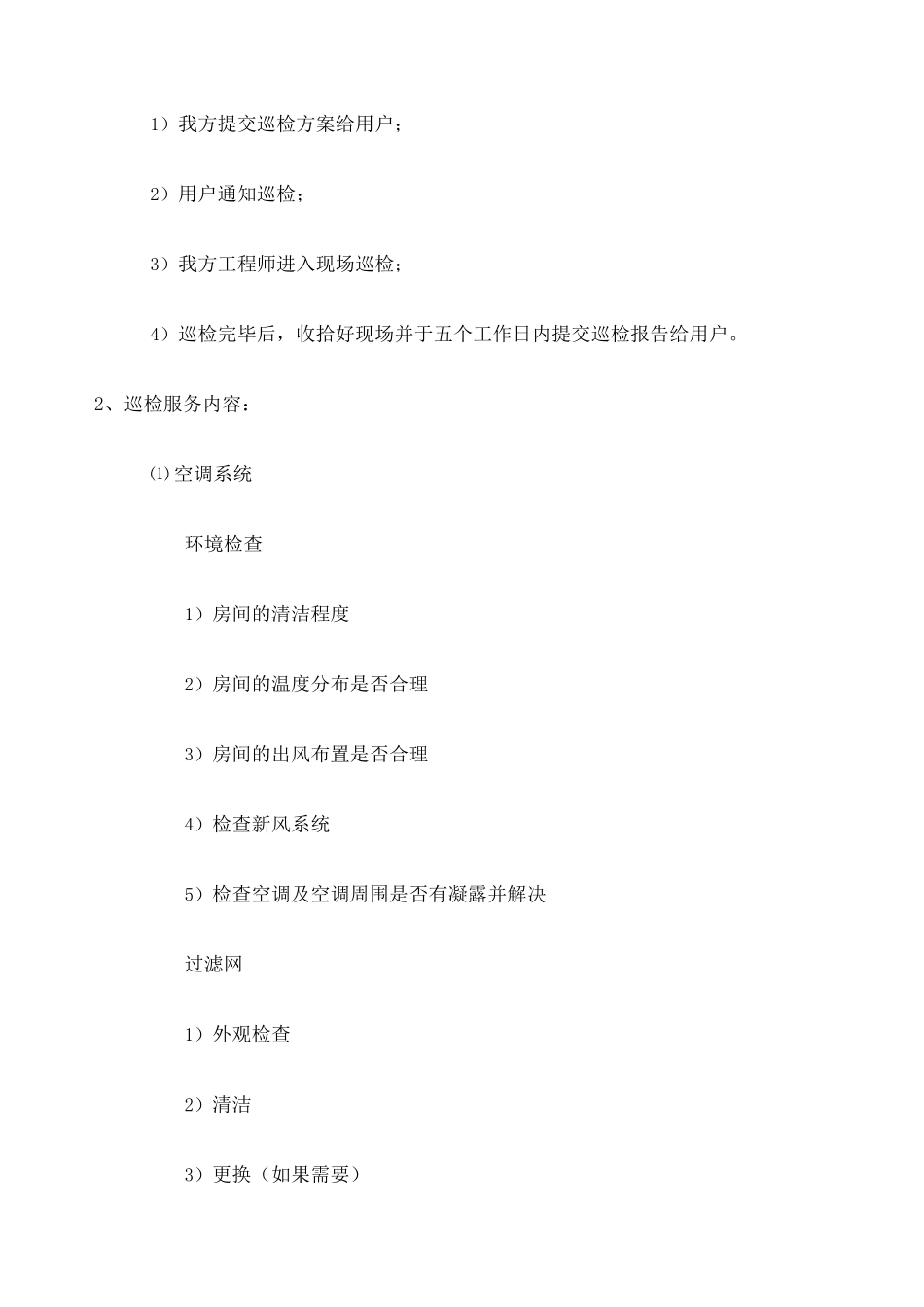 1）我方提交巡检方案给用户；

2）用户通知巡检；

3）我方工程师进入现场巡检；

4）巡检完毕后，收拾好现场并于五个工作日内提交巡检报告给用户。

2、巡检服务内容：

⑴空调系统

环境检查

1）房间的清洁程度

2）房间的温度分布是否合理

3）房间的出风布置是否合理

4）检查新风系统

5）检查空调及空调周围是否有凝露并解决

过滤网

1）外观检查

2）清洁

3）更换（如果需要）